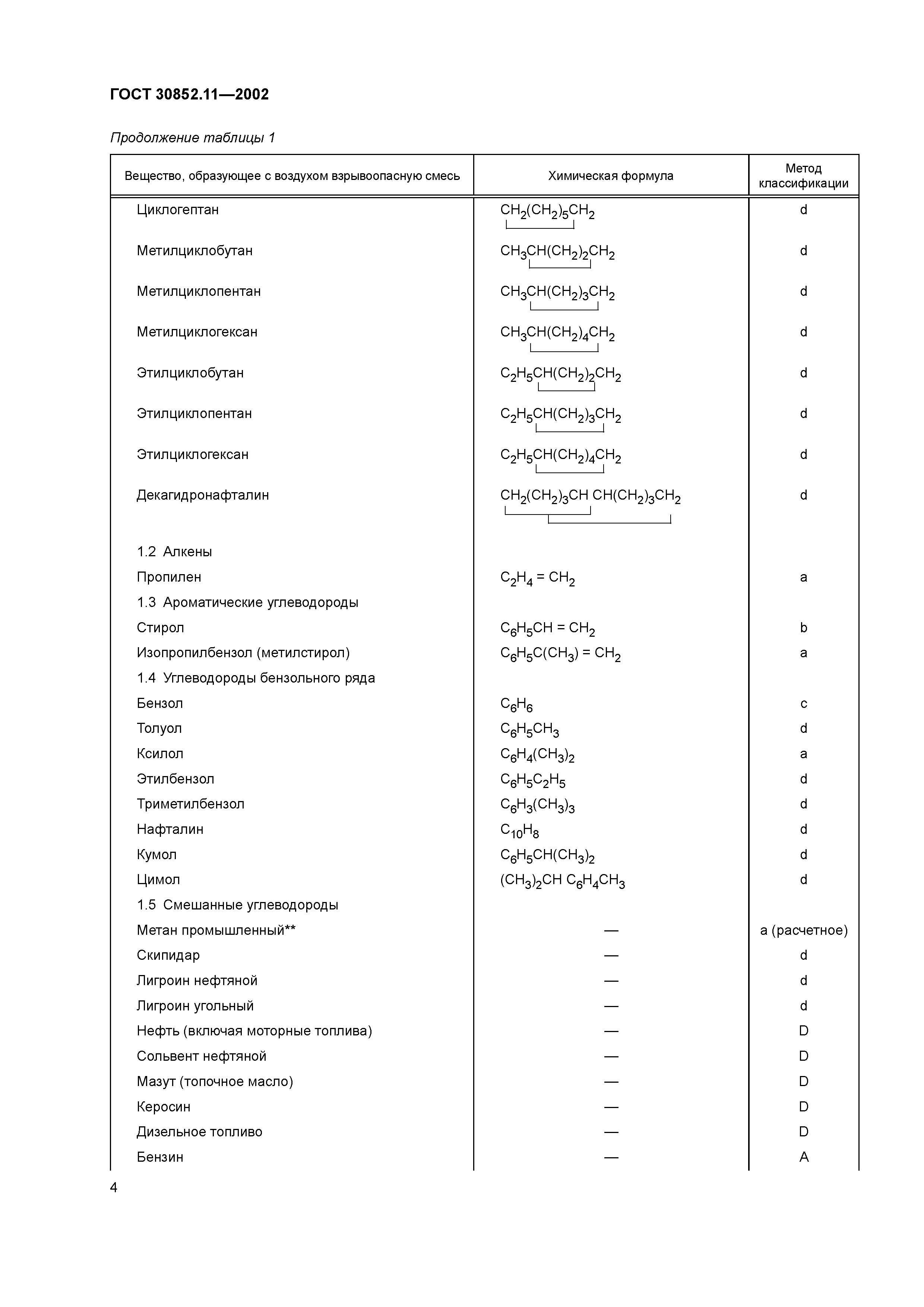 ГОСТ 30852.11—2002

Продолжение таблицы 1

| Вещество, образующее с воздухом взрывоопасную смесь | Химическая формула | Метод классификации |
|---|---|---|
| Циклогептан | $CH_2(CH_2)_5CH_2$ | d |
| Метилциклобутан | $CH_3CH(CH_2)_2CH_2$ | d |
| Метилциклопентан | $CH_3CH(CH_2)_3CH_2$ | d |
| Метилциклогексан | $CH_3CH(CH_2)_4CH_2$ | d |
| Этилциклобутан | $C_2H_5CH(CH_2)_2CH_2$ | d |
| Этилциклопентан | $C_2H_5CH(CH_2)_3CH_2$ | d |
| Этилциклогексан | $C_2H_5CH(CH_2)_4CH_2$ | d |
| Декагидронафталин | $CH_2(CH_2)_3CH\ CH(CH_2)_3CH_2$ | d |
| 1.2 Алкены | | |
| Пропилен | $C_2H_4 = CH_2$ | a |
| 1.3 Ароматические углеводороды | | |
| Стирол | $C_6H_5CH = CH_2$ | b |
| Изопропилбензол (метилстирол) | $C_6H_5C(CH_3) = CH_2$ | a |
| 1.4 Углеводороды бензольного ряда | | |
| Бензол | $C_6H_6$ | c |
| Толуол | $C_6H_5CH_3$ | d |
| Ксилол | $C_6H_4(CH_3)_2$ | a |
| Этилбензол | $C_6H_5C_2H_5$ | d |
| Триметилбензол | $C_6H_3(CH_3)_3$ | d |
| Нафталин | $C_{10}H_8$ | d |
| Кумол | $C_6H_5CH(CH_3)_2$ | d |
| Цимол | $(CH_3)_2CH\ C_6H_4CH_3$ | d |
| 1.5 Смешанные углеводороды | | |
| Метан промышленный** | — | a (расчетное) |
| Скипидар | — | d |
| Лигроин нефтяной | — | d |
| Лигроин угольный | — | d |
| Нефть (включая моторные топлива) | — | D |
| Сольвент нефтяной | — | D |
| Мазут (топочное масло) | — | D |
| Керосин | — | D |
| Дизельное топливо | — | D |
| Бензин | — | A |

4